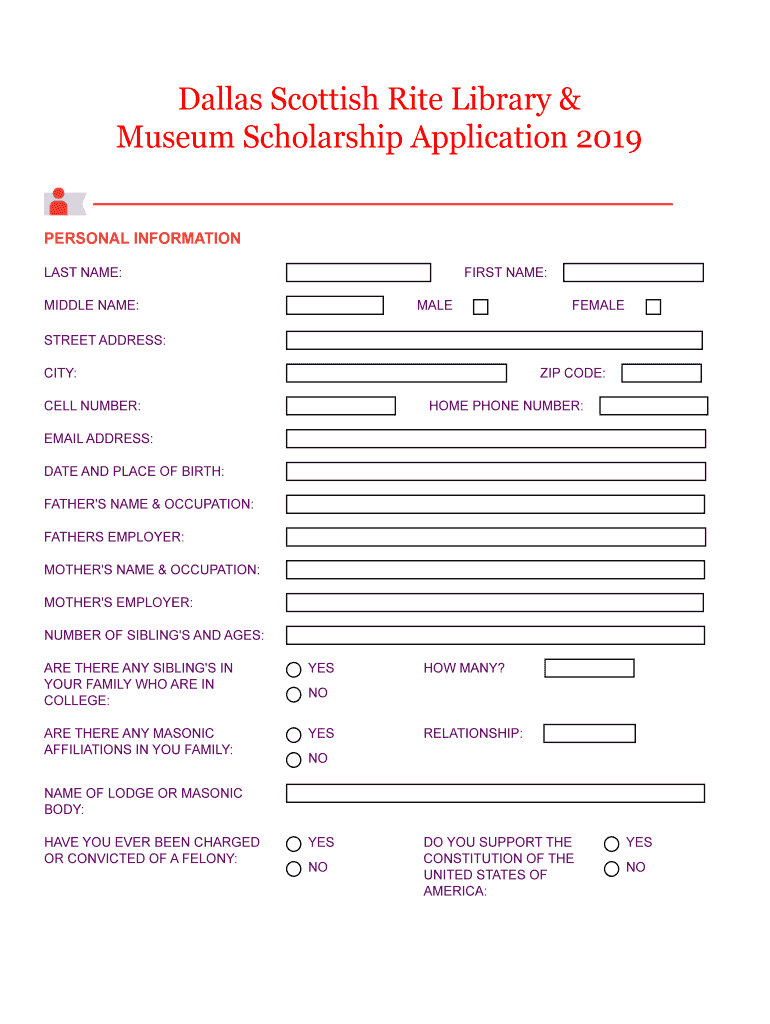 Dallas Scottish Rite Library & Museum Scholarship Application 2019

PERSONAL INFORMATION

LAST NAME:

FIRST NAME:

MIDDLE NAME:

MALE

FEMALE

STREET ADDRESS:

CITY:

ZIP CODE:

CELL NUMBER:

HOME PHONE NUMBER:

EMAIL ADDRESS:

DATE AND PLACE OF BIRTH:

FATHER'S NAME & OCCUPATION:

FATHERS EMPLOYER:

MOTHER'S NAME & OCCUPATION:

MOTHER'S EMPLOYER:

NUMBER OF SIBLING'S AND AGES:

ARE THERE ANY SIBLING'S IN YOUR FAMILY WHO ARE IN COLLEGE:

YES

NO

HOW MANY?

ARE THERE ANY MASONIC AFFILIATIONS IN YOU FAMILY:

YES

NO

RELATIONSHIP:

NAME OF LODGE OR MASONIC BODY:

HAVE YOU EVER BEEN CHARGED OR CONVICTED OF A FELONY:

YES

NO

DO YOU SUPPORT THE CONSTITUTION OF THE UNITED STATES OF AMERICA:

YES

NO